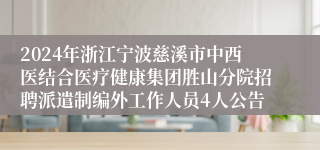 2024年浙江宁波慈溪市中西医结合医疗健康集团胜山分院招聘派遣制编外工作人员4人公告